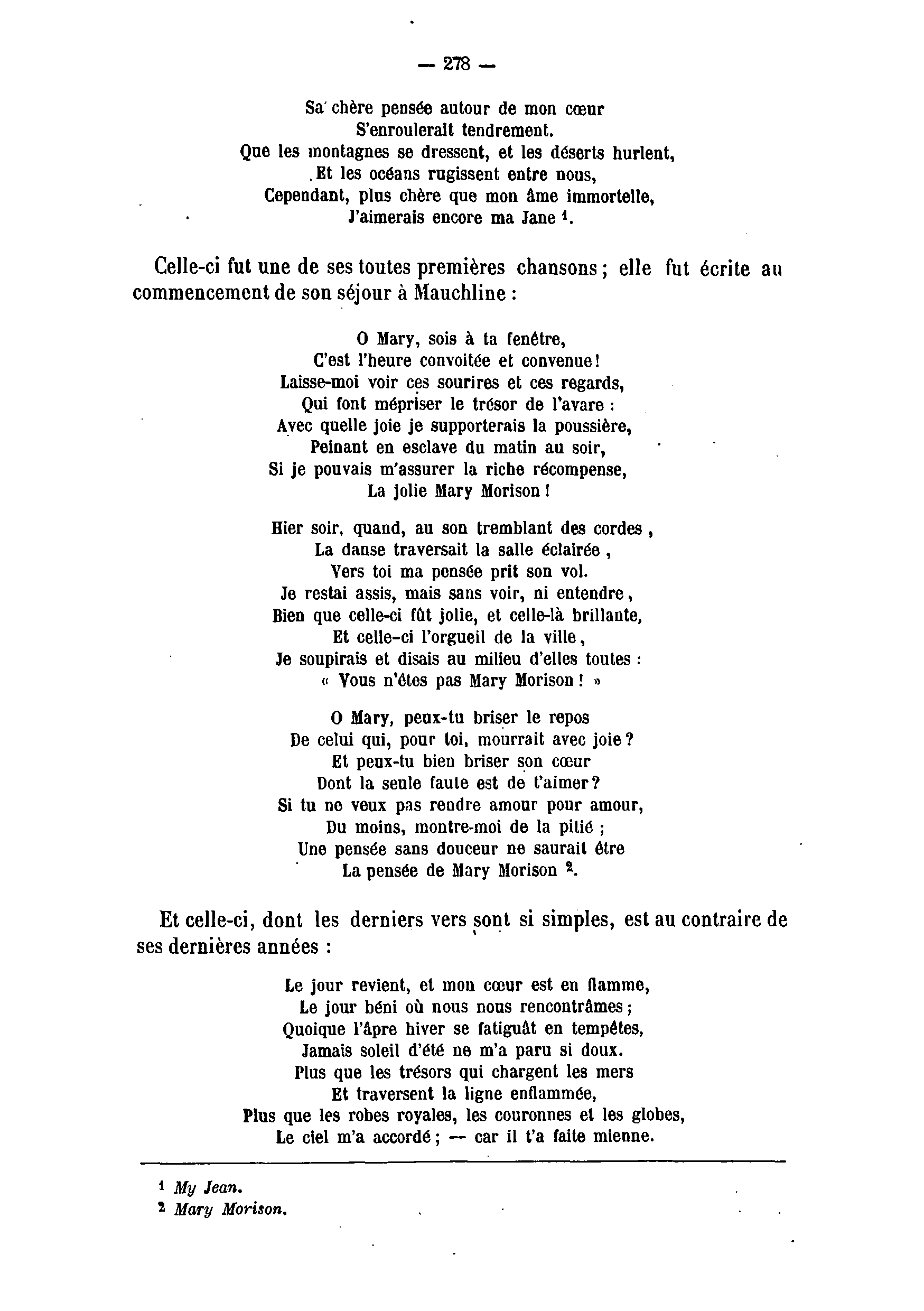 — 278 —

Sa chère pensée autour de mon cœur
S'enroulerait tendrement.
Que les montagnes se dressent, et les déserts hurlent,
Et les océans rugissent entre nous,
Cependant, plus chère que mon âme immortelle,
J'aimerais encore ma Jane $^1$.

Celle-ci fut une de ses toutes premières chansons ; elle fut écrite au commencement de son séjour à Mauchline :

O Mary, sois à ta fenêtre,
C'est l'heure convoitée et convenue !
Laisse-moi voir ces sourires et ces regards,
Qui font mépriser le trésor de l'avare :
Avec quelle joie je supporterais la poussière,
Peinant en esclave du matin au soir,
Si je pouvais m'assurer la riche récompense,
La jolie Mary Morison !

Hier soir, quand, au son tremblant des cordes ,
La danse traversait la salle éclairée ,
Vers toi ma pensée prit son vol.
Je restai assis, mais sans voir, ni entendre ,
Bien que celle-ci fût jolie, et celle-là brillante,
Et celle-ci l'orgueil de la ville ,
Je soupirais et disais au milieu d'elles toutes :
« Vous n'êtes pas Mary Morison ! »

O Mary, peux-tu briser le repos
De celui qui, pour toi, mourrait avec joie ?
Et peux-tu bien briser son cœur
Dont la seule faute est de t'aimer ?
Si tu ne veux pas rendre amour pour amour,
Du moins, montre-moi de la pitié ;
Une pensée sans douceur ne saurait être
La pensée de Mary Morison $^2$.

Et celle-ci, dont les derniers vers sont si simples, est au contraire de ses dernières années :

Le jour revient, et mon cœur est en flamme,
Le jour béni où nous nous rencontrâmes ;
Quoique l'âpre hiver se fatiguât en tempêtes,
Jamais soleil d'été ne m'a paru si doux.
Plus que les trésors qui chargent les mers
Et traversent la ligne enflammée,
Plus que les robes royales, les couronnes et les globes,
Le ciel m'a accordé ; — car il t'a faite mienne.

$^1$ My Jean.
$^2$ Mary Morison.